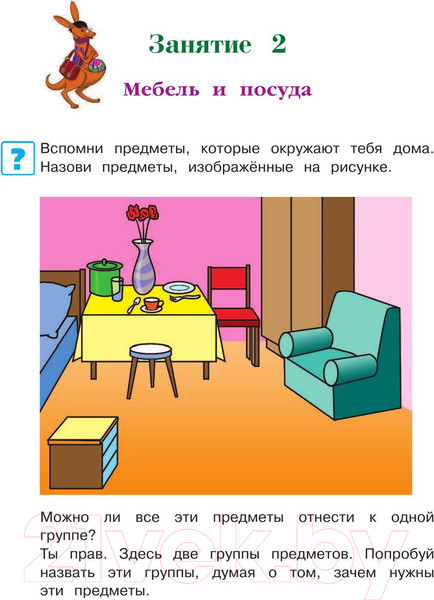 Занятие 2

Мебель и посуда

?

Вспомни предметы, которые окружают тебя дома. Назови предметы, изображённые на рисунке.

Можно ли все эти предметы отнести к одной группе?

Ты прав. Здесь две группы предметов. Попробуй назвать эти группы, думая о том, зачем нужны эти предметы.

21vek.by